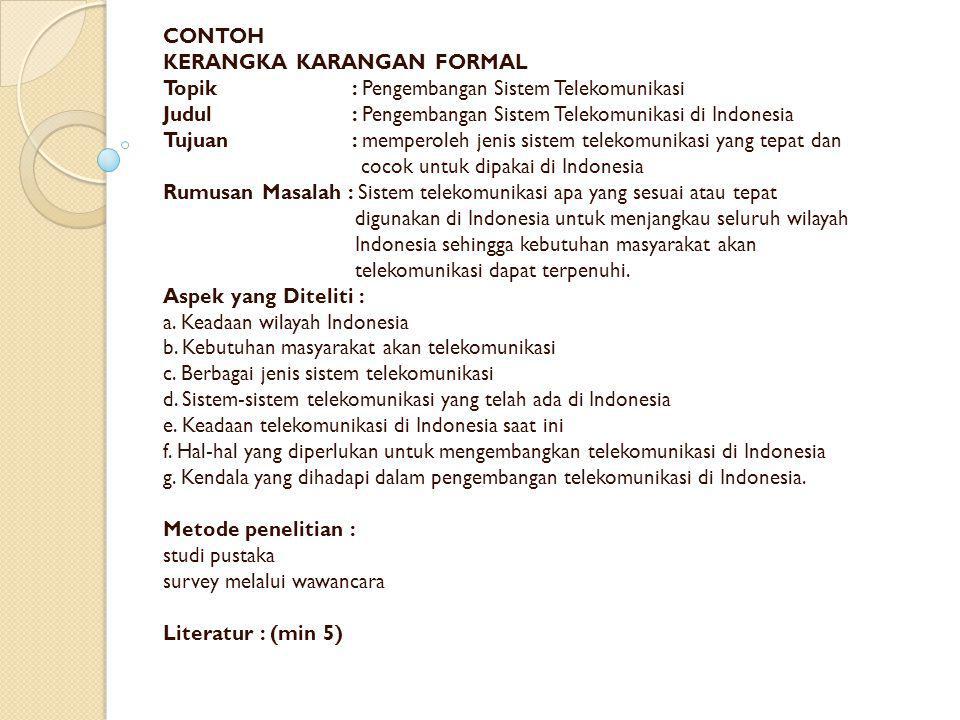 CONTOH
KERANGKA KARANGAN FORMAL
Topik : Pengembangan Sistem Telekomunikasi
Judul : Pengembangan Sistem Telekomunikasi di Indonesia
Tujuan : memperoleh jenis sistem telekomunikasi yang tepat dan cocok untuk dipakai di Indonesia
Rumusan Masalah : Sistem telekomunikasi apa yang sesuai atau tepat digunakan di Indonesia untuk menjangkau seluruh wilayah Indonesia sehingga kebutuhan masyarakat akan telekomunikasi dapat terpenuhi.
Aspek yang Diteliti :
a. Keadaan wilayah Indonesia
b. Kebutuhan masyarakat akan telekomunikasi
c. Berbagai jenis sistem telekomunikasi
d. Sistem-sistem telekomunikasi yang telah ada di Indonesia
e. Keadaan telekomunikasi di Indonesia saat ini
f. Hal-hal yang diperlukan untuk mengembangkan telekomunikasi di Indonesia
g. Kendala yang dihadapi dalam pengembangan telekomunikasi di Indonesia.

Metode penelitian :
studi pustaka
survey melalui wawancara

Literatur : (min 5)